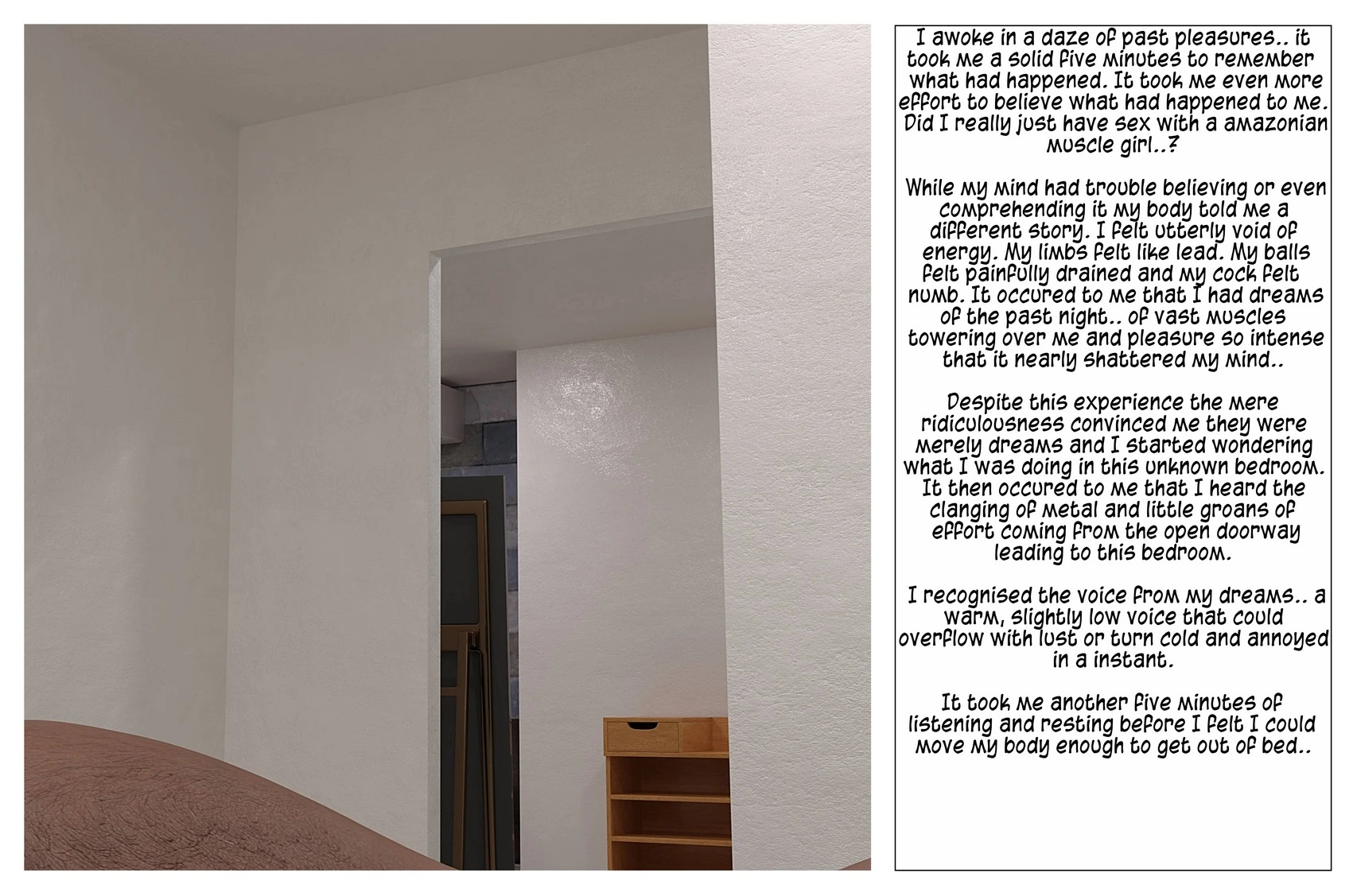 I awoke in a daze of past pleasures.. it took me a solid five minutes to remember what had happened. It took me even more effort to believe what had happened to me. Did I really just have sex with a amazonian muscle girl..?

While my mind had trouble believing or even comprehending it my body told me a different story. I felt utterly void of energy. My limbs felt like lead. My balls felt painfully drained and my cock felt numb. It occured to me that I had dreams of the past night.. of vast muscles towering over me and pleasure so intense that it nearly shattered my mind..

Despite this experience the mere ridiculousness convinced me they were merely dreams and I started wondering what I was doing in this unknown bedroom. It then occured to me that I heard the clanging of metal and little groans of effort coming from the open doorway leading to this bedroom.

I recognised the voice from my dreams.. a warm, slightly low voice that could overflow with lust or turn cold and annoyed in a instant.

It took me another five minutes of listening and resting before I felt I could move my body enough to get out of bed..